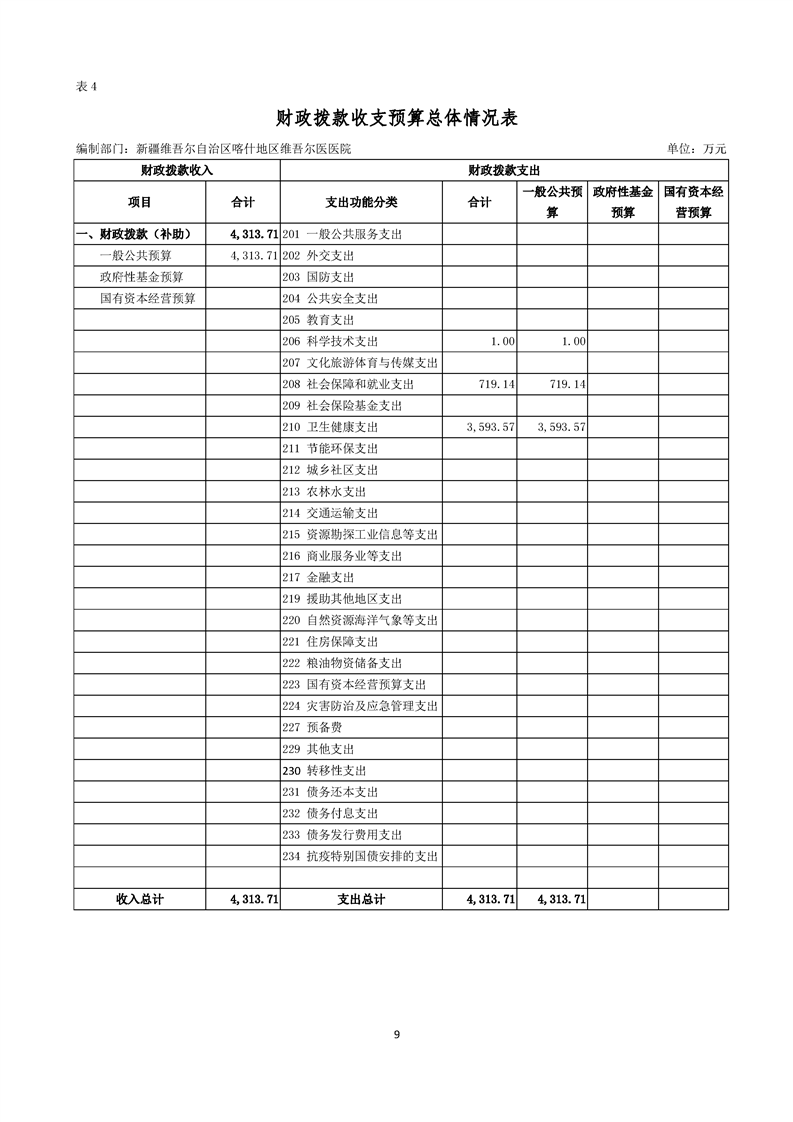 表 4

财政拨款收支预算总体情况表

编制部门：新疆维吾尔自治区喀什地区维吾尔医医院　　　　单位：万元

| 财政拨款收入 | | 财政拨款支出 | | | | |
|---|---|---|---|---|---|---|
| 项目 | 合计 | 支出功能分类 | 合计 | 一般公共预算 | 政府性基金预算 | 国有资本经营预算 |
| 一、财政拨款（补助） | 4,313.71 | 201 一般公共服务支出 | | | | |
| 一般公共预算 | 4,313.71 | 202 外交支出 | | | | |
| 政府性基金预算 | | 203 国防支出 | | | | |
| 国有资本经营预算 | | 204 公共安全支出 | | | | |
| | | 205 教育支出 | | | | |
| | | 206 科学技术支出 | 1.00 | 1.00 | | |
| | | 207 文化旅游体育与传媒支出 | | | | |
| | | 208 社会保障和就业支出 | 719.14 | 719.14 | | |
| | | 209 社会保险基金支出 | | | | |
| | | 210 卫生健康支出 | 3,593.57 | 3,593.57 | | |
| | | 211 节能环保支出 | | | | |
| | | 212 城乡社区支出 | | | | |
| | | 213 农林水支出 | | | | |
| | | 214 交通运输支出 | | | | |
| | | 215 资源勘探工业信息等支出 | | | | |
| | | 216 商业服务业等支出 | | | | |
| | | 217 金融支出 | | | | |
| | | 219 援助其他地区支出 | | | | |
| | | 220 自然资源海洋气象等支出 | | | | |
| | | 221 住房保障支出 | | | | |
| | | 222 粮油物资储备支出 | | | | |
| | | 223 国有资本经营预算支出 | | | | |
| | | 224 灾害防治及应急管理支出 | | | | |
| | | 227 预备费 | | | | |
| | | 229 其他支出 | | | | |
| | | 230 转移性支出 | | | | |
| | | 231 债务还本支出 | | | | |
| | | 232 债务付息支出 | | | | |
| | | 233 债务发行费用支出 | | | | |
| | | 234 抗疫特别国债安排的支出 | | | | |
| | | | | | | |
| 收入总计 | 4,313.71 | 支出总计 | 4,313.71 | 4,313.71 | | |

9